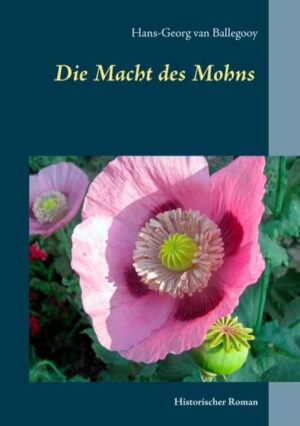 Hans-Georg van Ballegooy

Die Macht des Mohns

Historischer Roman